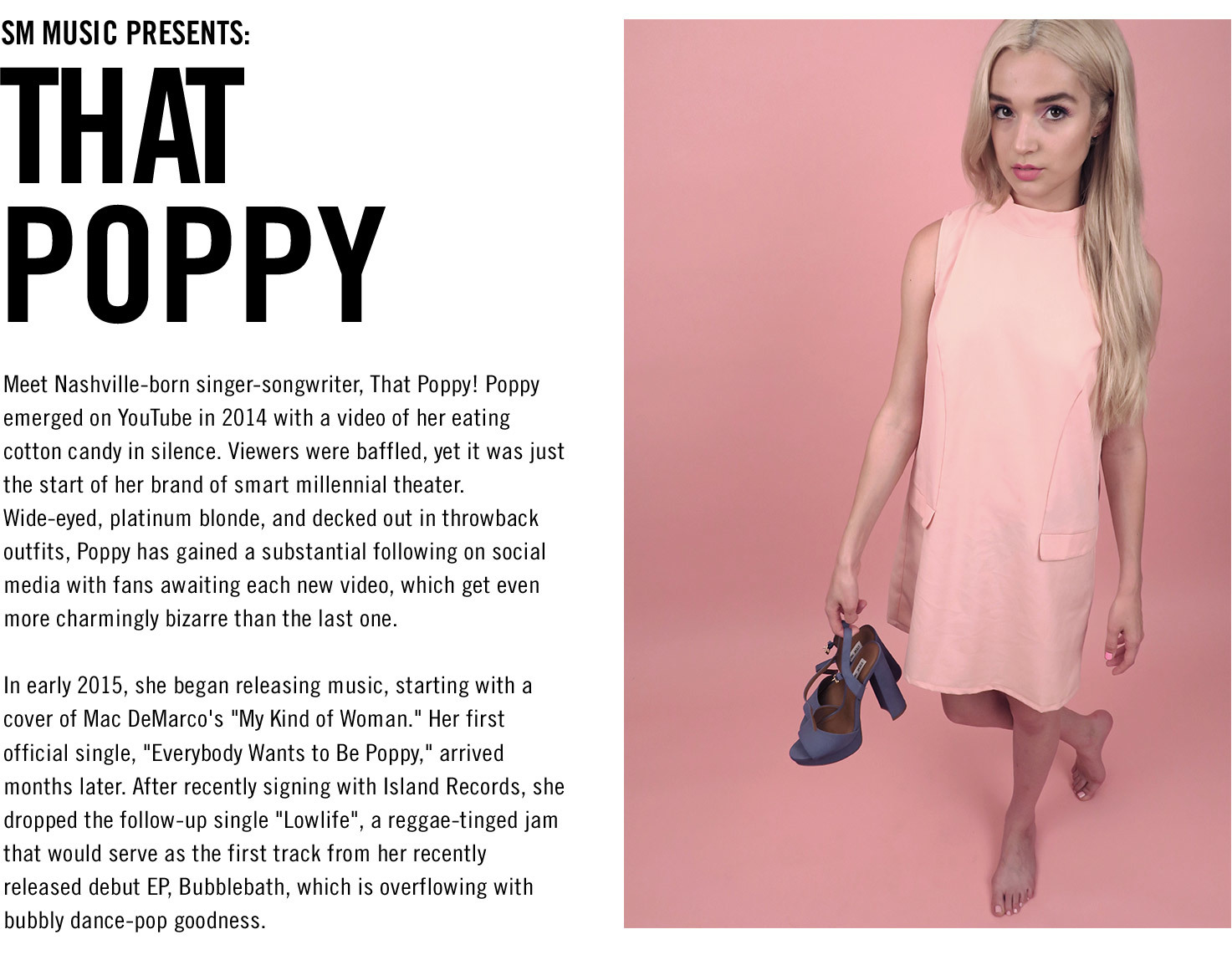 SM MUSIC PRESENTS:

THAT POPPY

Meet Nashville-born singer-songwriter, That Poppy! Poppy emerged on YouTube in 2014 with a video of her eating cotton candy in silence. Viewers were baffled, yet it was just the start of her brand of smart millennial theater. Wide-eyed, platinum blonde, and decked out in throwback outfits, Poppy has gained a substantial following on social media with fans awaiting each new video, which get even more charmingly bizarre than the last one.

In early 2015, she began releasing music, starting with a cover of Mac DeMarco's "My Kind of Woman." Her first official single, "Everybody Wants to Be Poppy," arrived months later. After recently signing with Island Records, she dropped the follow-up single "Lowlife", a reggae-tinged jam that would serve as the first track from her recently released debut EP, Bubblebath, which is overflowing with bubbly dance-pop goodness.